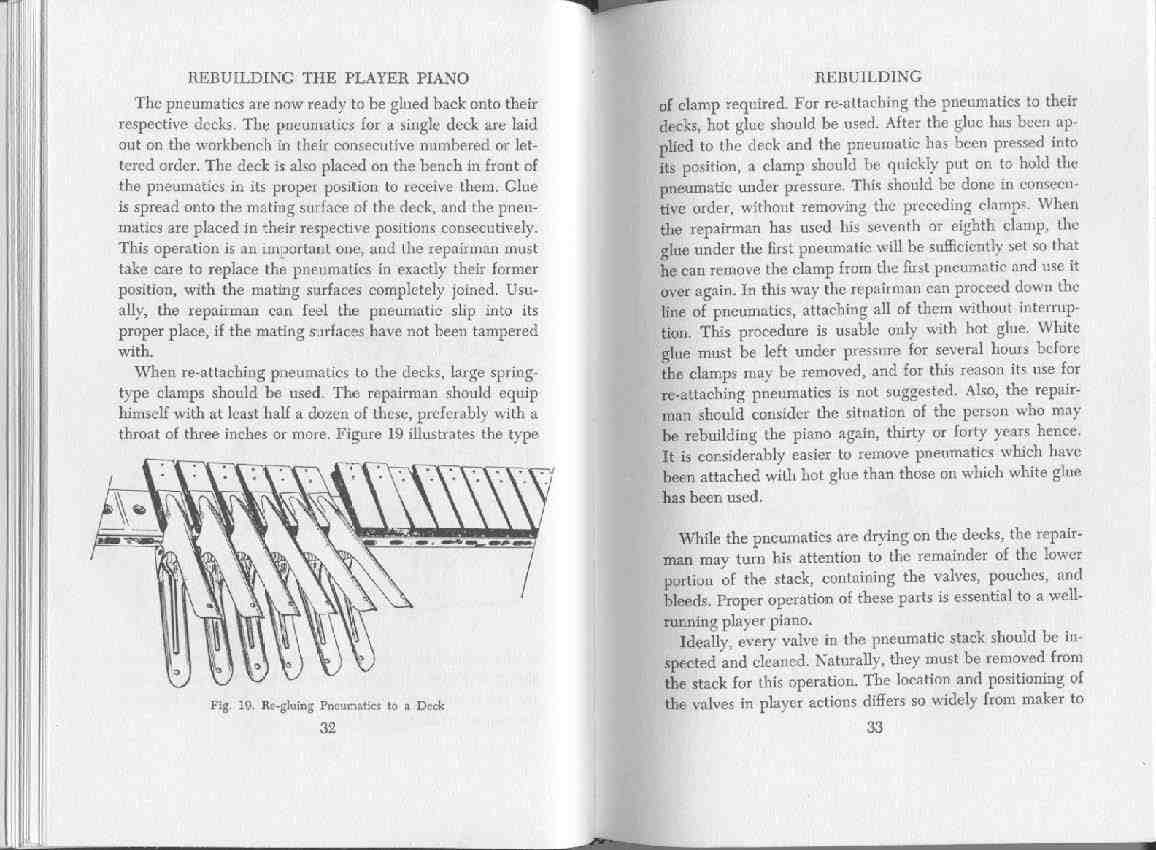 REBUILDING THE PLAYER PIANO

The pneumatics are now ready to be glued back onto their respective decks. The pneumatics for a single deck are laid out on the workbench in their consecutive numbered or lettered order. The deck is also placed on the bench in front of the pneumatics in its proper position to receive them. Glue is spread onto the mating surface of the deck, and the pneumatics are placed in their respective positions consecutively. This operation is an important one, and the repairman must take care to replace the pneumatics in exactly their former position, with the mating surfaces completely joined. Usually, the repairman can feel the pneumatic slip into its proper place, if the mating surfaces have not been tampered with.

When re-attaching pneumatics to the decks, large spring-type clamps should be used. The repairman should equip himself with at least half a dozen of these, preferably with a throat of three inches or more. Figure 19 illustrates the type

Fig. 19. Re-gluing Pneumatics to a Deck

32

REBUILDING

of clamp required. For re-attaching the pneumatics to their decks, hot glue should be used. After the glue has been applied to the deck and the pneumatic has been pressed into its position, a clamp should be quickly put on to hold the pneumatic under pressure. This should be done in consecutive order, without removing the preceding clamps. When the repairman has used his seventh or eighth clamp, the glue under the first pneumatic will be sufficiently set so that he can remove the clamp from the first pneumatic and use it over again. In this way the repairman can proceed down the line of pneumatics, attaching all of them without interruption. This procedure is usable only with hot glue. White glue must be left under pressure for several hours before the clamps may be removed, and for this reason its use for re-attaching pneumatics is not suggested. Also, the repairman should consider the situation of the person who may be rebuilding the piano again, thirty or forty years hence. It is considerably easier to remove pneumatics which have been attached with hot glue than those on which white glue has been used.

While the pneumatics are drying on the decks, the repairman may turn his attention to the remainder of the lower portion of the stack, containing the valves, pouches, and bleeds. Proper operation of these parts is essential to a well-running player piano.

Ideally, every valve in the pneumatic stack should be inspected and cleaned. Naturally, they must be removed from the stack for this operation. The location and positioning of the valves in player actions differs so widely from maker to

33